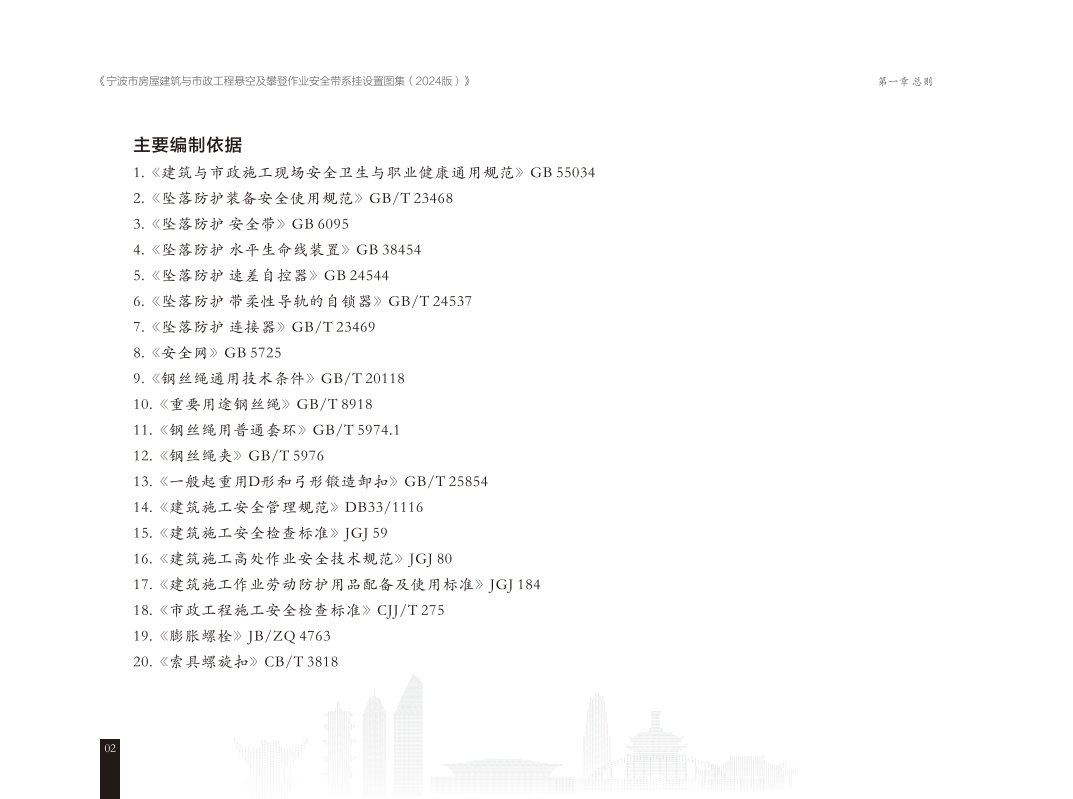 《宁波市房屋建筑与市政工程悬空及攀登作业安全带系挂设置图集（2024版）》

第一章 总则

主要编制依据

1.《建筑与市政施工现场安全卫生与职业健康通用规范》GB 55034
2.《坠落防护装备安全使用规范》GB/T 23468
3.《坠落防护 安全带》GB 6095
4.《坠落防护 水平生命线装置》GB 38454
5.《坠落防护 速差自控器》GB 24544
6.《坠落防护 带柔性导轨的自锁器》GB/T 24537
7.《坠落防护 连接器》GB/T 23469
8.《安全网》GB 5725
9.《钢丝绳通用技术条件》GB/T 20118
10.《重要用途钢丝绳》GB/T 8918
11.《钢丝绳用普通套环》GB/T 5974.1
12.《钢丝绳夹》GB/T 5976
13.《一般起重用D形和弓形锻造卸扣》GB/T 25854
14.《建筑施工安全管理规范》DB33/1116
15.《建筑施工安全检查标准》JGJ 59
16.《建筑施工高处作业安全技术规范》JGJ 80
17.《建筑施工作业劳动防护用品配备及使用标准》JGJ 184
18.《市政工程施工安全检查标准》CJJ/T 275
19.《膨胀螺栓》JB/ZQ 4763
20.《索具螺旋扣》CB/T 3818

02